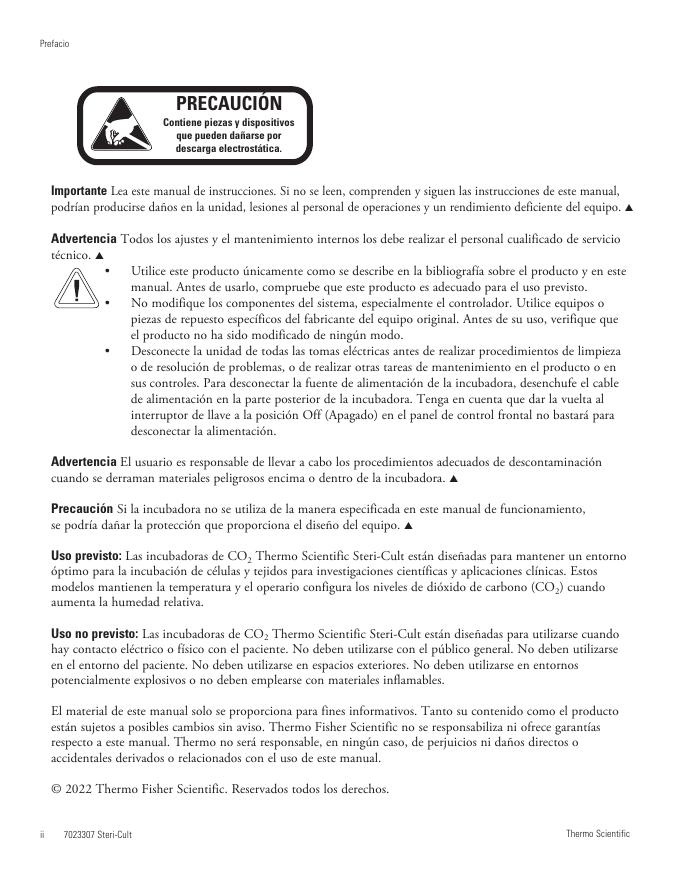 Prefacio

PRECAUCIÓN
Contiene piezas y dispositivos que pueden dañarse por descarga electrostática.

Importante Lea este manual de instrucciones. Si no se leen, comprenden y siguen las instrucciones de este manual, podrían producirse daños en la unidad, lesiones al personal de operaciones y un rendimiento deficiente del equipo. ▲

Advertencia Todos los ajustes y el mantenimiento internos los debe realizar el personal cualificado de servicio técnico. ▲

• Utilice este producto únicamente como se describe en la bibliografía sobre el producto y en este manual. Antes de usarlo, compruebe que este producto es adecuado para el uso previsto.
• No modifique los componentes del sistema, especialmente el controlador. Utilice equipos o piezas de repuesto específicos del fabricante del equipo original. Antes de su uso, verifique que el producto no ha sido modificado de ningún modo.
• Desconecte la unidad de todas las tomas eléctricas antes de realizar procedimientos de limpieza o de resolución de problemas, o de realizar otras tareas de mantenimiento en el producto o en sus controles. Para desconectar la fuente de alimentación de la incubadora, desenchufe el cable de alimentación en la parte posterior de la incubadora. Tenga en cuenta que dar la vuelta al interruptor de llave a la posición Off (Apagado) en el panel de control frontal no bastará para desconectar la alimentación.

Advertencia El usuario es responsable de llevar a cabo los procedimientos adecuados de descontaminación cuando se derraman materiales peligrosos encima o dentro de la incubadora. ▲

Precaución Si la incubadora no se utiliza de la manera especificada en este manual de funcionamiento, se podría dañar la protección que proporciona el diseño del equipo. ▲

Uso previsto: Las incubadoras de $CO_2$ Thermo Scientific Steri-Cult están diseñadas para mantener un entorno óptimo para la incubación de células y tejidos para investigaciones científicas y aplicaciones clínicas. Estos modelos mantienen la temperatura y el operario configura los niveles de dióxido de carbono ($CO_2$) cuando aumenta la humedad relativa.

Uso no previsto: Las incubadoras de $CO_2$ Thermo Scientific Steri-Cult están diseñadas para utilizarse cuando hay contacto eléctrico o físico con el paciente. No deben utilizarse con el público general. No deben utilizarse en el entorno del paciente. No deben utilizarse en espacios exteriores. No deben utilizarse en entornos potencialmente explosivos o no deben emplearse con materiales inflamables.

El material de este manual solo se proporciona para fines informativos. Tanto su contenido como el producto están sujetos a posibles cambios sin aviso. Thermo Fisher Scientific no se responsabiliza ni ofrece garantías respecto a este manual. Thermo no será responsable, en ningún caso, de perjuicios ni daños directos o accidentales derivados o relacionados con el uso de este manual.

© 2022 Thermo Fisher Scientific. Reservados todos los derechos.

ii 7023307 Steri-Cult Thermo Scientific